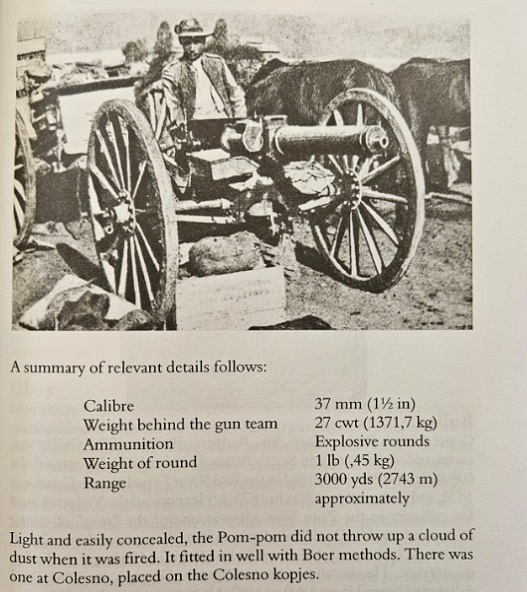 A summary of relevant details follows:

| | |
|---|---|
| Calibre | 37 mm (1½ in) |
| Weight behind the gun team | 27 cwt (1371,7 kg) |
| Ammunition | Explosive rounds |
| Weight of round | 1 lb (,45 kg) |
| Range | 3000 yds (2743 m) approximately |

Light and easily concealed, the Pom-pom did not throw up a cloud of dust when it was fired. It fitted in well with Boer methods. There was one at Colesno, placed on the Colesno kopjes.